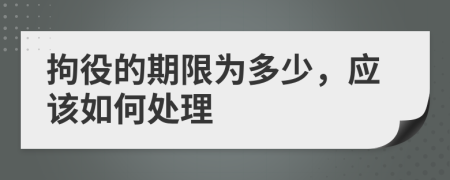 拘役的期限为多少，应该如何处理